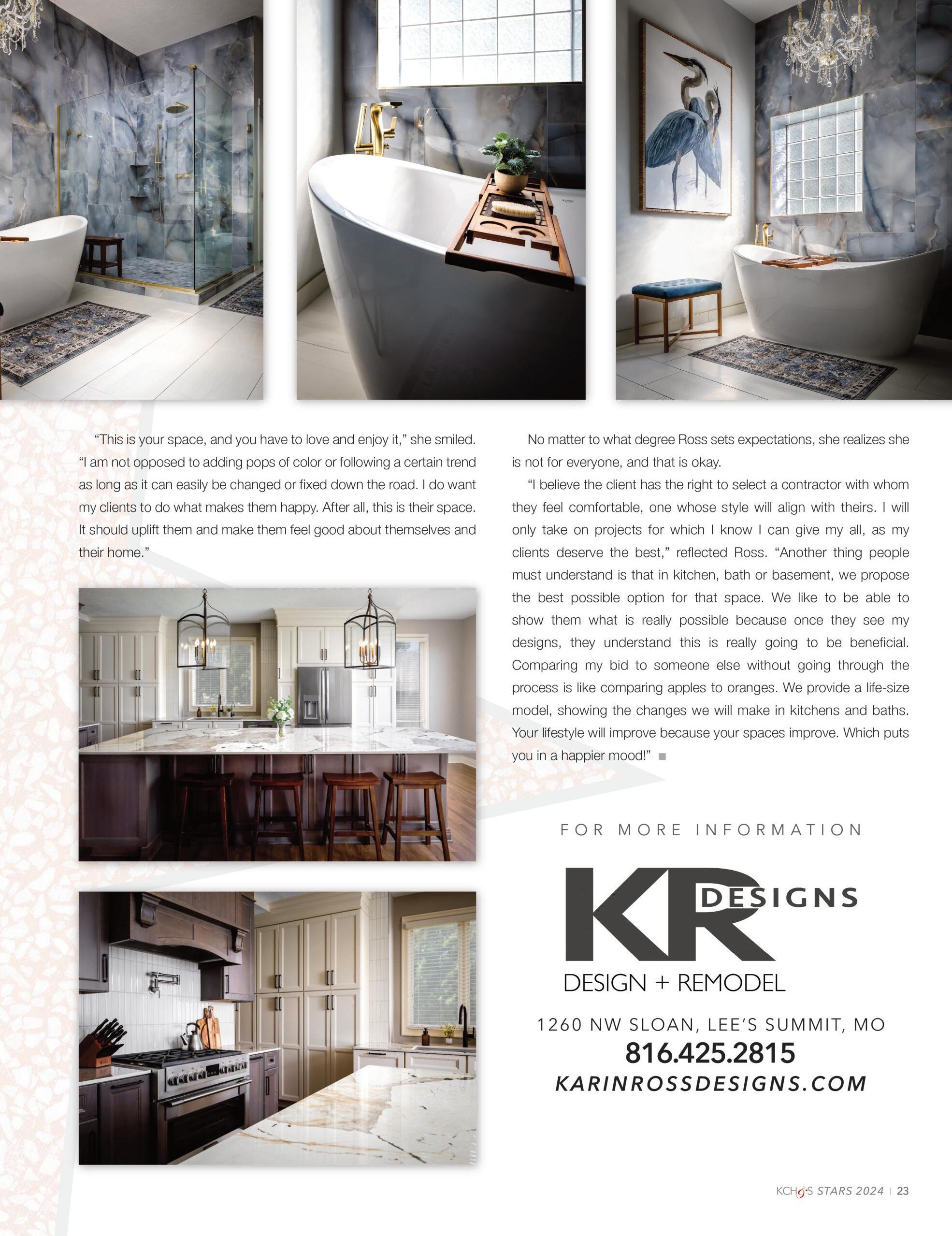 "This is your space, and you have to love and enjoy it," she smiled. "I am not opposed to adding pops of color or following a certain trend as long as it can easily be changed or fixed down the road. I do want my clients to do what makes them happy. After all, this is their space. It should uplift them and make them feel good about themselves and their home."

No matter to what degree Ross sets expectations, she realizes she is not for everyone, and that is okay.

"I believe the client has the right to select a contractor with whom they feel comfortable, one whose style will align with theirs. I will only take on projects for which I know I can give my all, as my clients deserve the best," reflected Ross. "Another thing people must understand is that in kitchen, bath or basement, we propose the best possible option for that space. We like to be able to show them what is really possible because once they see my designs, they understand this is really going to be beneficial. Comparing my bid to someone else without going through the process is like comparing apples to oranges. We provide a life-size model, showing the changes we will make in kitchens and baths. Your lifestyle will improve because your spaces improve. Which puts you in a happier mood!"

FOR MORE INFORMATION

KR DESIGNS
DESIGN + REMODEL

1260 NW SLOAN, LEE'S SUMMIT, MO
816.425.2815
KARINROSSDESIGNS.COM

KCH&S STARS 2024 | 23